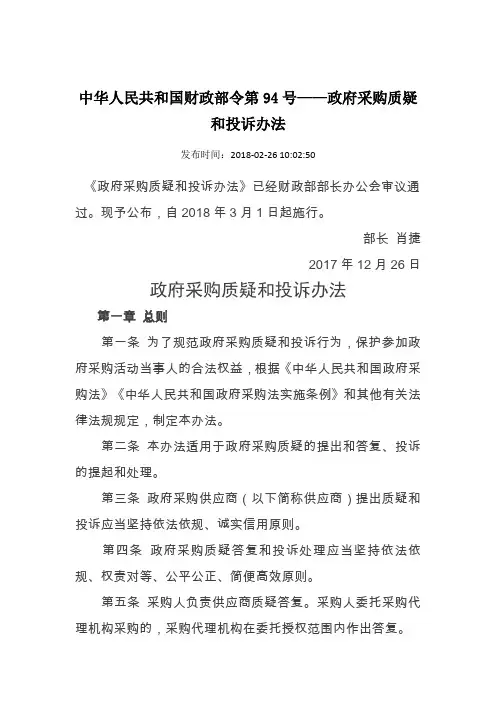 中华人民共和国财政部令第 94 号——政府采购质疑和投诉办法

发布时间：2018-02-26 10:02:50

《政府采购质疑和投诉办法》已经财政部部长办公会审议通过。现予公布，自 2018 年 3 月 1 日起施行。

部长 肖捷

2017 年 12 月 26 日

政府采购质疑和投诉办法

第一章 总则

第一条 为了规范政府采购质疑和投诉行为，保护参加政府采购活动当事人的合法权益，根据《中华人民共和国政府采购法》《中华人民共和国政府采购法实施条例》和其他有关法律法规规定，制定本办法。

第二条 本办法适用于政府采购质疑的提出和答复、投诉的提起和处理。

第三条 政府采购供应商（以下简称供应商）提出质疑和投诉应当坚持依法依规、诚实信用原则。

第四条 政府采购质疑答复和投诉处理应当坚持依法依规、权责对等、公平公正、简便高效原则。

第五条 采购人负责供应商质疑答复。采购人委托采购代理机构采购的，采购代理机构在委托授权范围内作出答复。